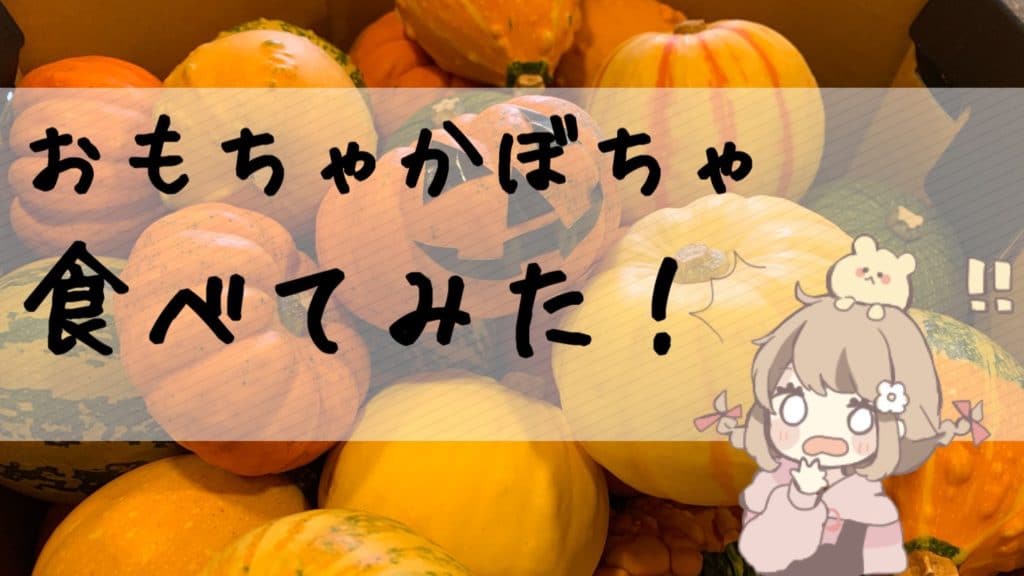 おもちゃかぼちゃ
食べてみた！

!!